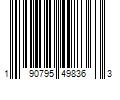 1 90795 49836 3